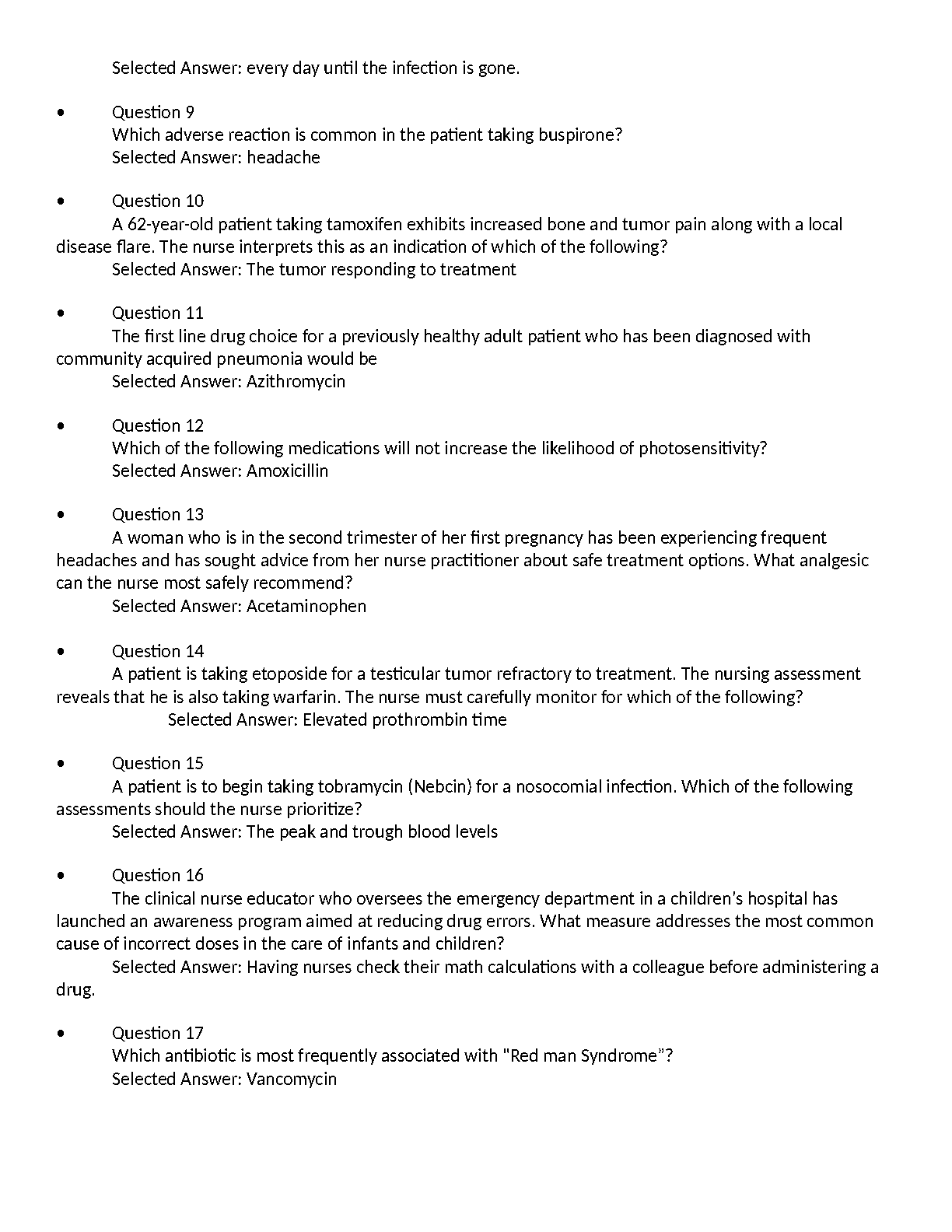 Selected Answer: every day until the infection is gone.

• Question 9
Which adverse reaction is common in the patient taking buspirone?
Selected Answer: headache

• Question 10
A 62-year-old patient taking tamoxifen exhibits increased bone and tumor pain along with a local disease flare. The nurse interprets this as an indication of which of the following?
Selected Answer: The tumor responding to treatment

• Question 11
The first line drug choice for a previously healthy adult patient who has been diagnosed with community acquired pneumonia would be
Selected Answer: Azithromycin

• Question 12
Which of the following medications will not increase the likelihood of photosensitivity?
Selected Answer: Amoxicillin

• Question 13
A woman who is in the second trimester of her first pregnancy has been experiencing frequent headaches and has sought advice from her nurse practitioner about safe treatment options. What analgesic can the nurse most safely recommend?
Selected Answer: Acetaminophen

• Question 14
A patient is taking etoposide for a testicular tumor refractory to treatment. The nursing assessment reveals that he is also taking warfarin. The nurse must carefully monitor for which of the following?
Selected Answer: Elevated prothrombin time

• Question 15
A patient is to begin taking tobramycin (Nebcin) for a nosocomial infection. Which of the following assessments should the nurse prioritize?
Selected Answer: The peak and trough blood levels

• Question 16
The clinical nurse educator who oversees the emergency department in a children's hospital has launched an awareness program aimed at reducing drug errors. What measure addresses the most common cause of incorrect doses in the care of infants and children?
Selected Answer: Having nurses check their math calculations with a colleague before administering a drug.

• Question 17
Which antibiotic is most frequently associated with "Red man Syndrome"?
Selected Answer: Vancomycin